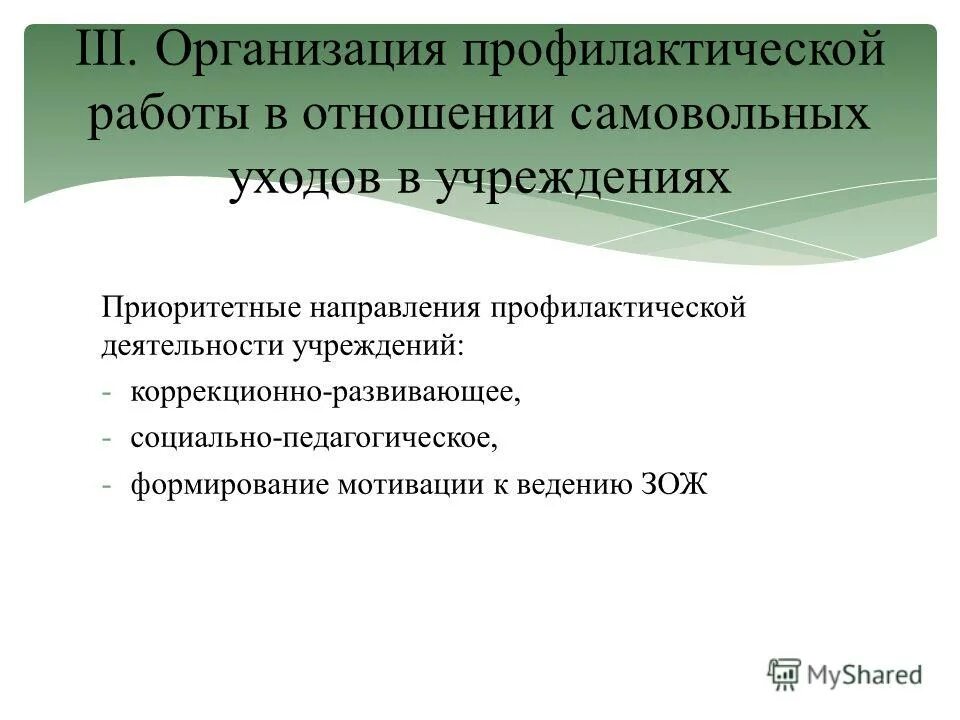 III. Организация профилактической работы в отношении самовольных уходов в учреждениях

Приоритетные направления профилактической деятельности учреждений:

- коррекционно-развивающее,
- социально-педагогическое,
- формирование мотивации к ведению ЗОЖ

MyShared